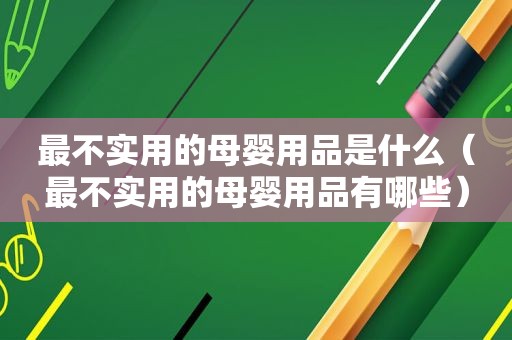 最不实用的母婴用品是什么（最不实用的母婴用品有哪些）